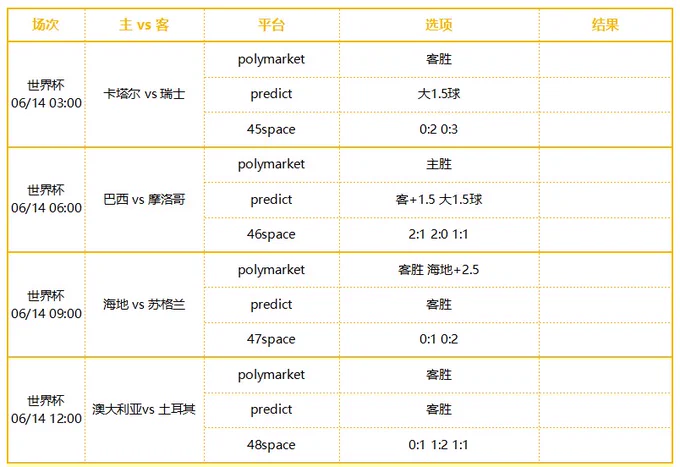 | 场次 | 主 vs 客 | 平台 | 选项 | 结果 |
|---|---|---|---|---|
| 世界杯 06/14 03:00 | 卡塔尔 vs 瑞士 | polymarket | 客胜 | |
| | | predict | 大1.5球 | |
| | | 45space | 0:2 0:3 | |
| 世界杯 06/14 06:00 | 巴西 vs 摩洛哥 | polymarket | 主胜 | |
| | | predict | 客+1.5 大1.5球 | |
| | | 46space | 2:1 2:0 1:1 | |
| 世界杯 06/14 09:00 | 海地 vs 苏格兰 | polymarket | 客胜 海地+2.5 | |
| | | predict | 客胜 | |
| | | 47space | 0:1 0:2 | |
| 世界杯 06/14 12:00 | 澳大利亚vs 土耳其 | polymarket | 客胜 | |
| | | predict | 客胜 | |
| | | 48space | 0:1 1:2 1:1 | |